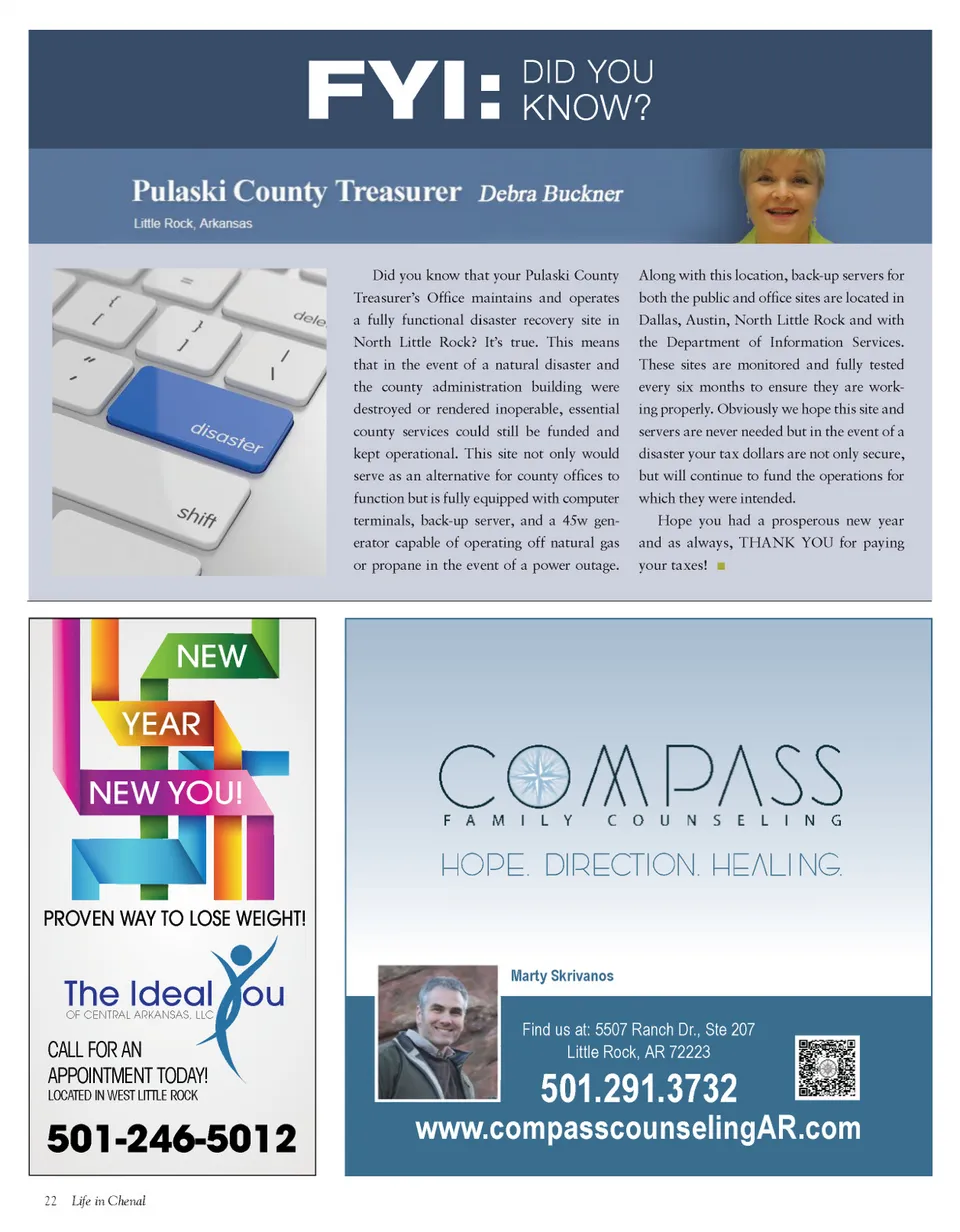 FYI: DID YOU KNOW?

Pulaski County Treasurer Debra Buckner
Little Rock, Arkansas

dele
disaster
shift

Did you know that your Pulaski County Treasurer's Office maintains and operates a fully functional disaster recovery site in North Little Rock? It's true. This means that in the event of a natural disaster and the county administration building were destroyed or rendered inoperable, essential county services could still be funded and kept operational. This site not only would serve as an alternative for county offices to function but is fully equipped with computer terminals, back-up server, and a 45w generator capable of operating off natural gas or propane in the event of a power outage. Along with this location, back-up servers for both the public and office sites are located in Dallas, Austin, North Little Rock and with the Department of Information Services. These sites are monitored and fully tested every six months to ensure they are working properly. Obviously we hope this site and servers are never needed but in the event of a disaster your tax dollars are not only secure, but will continue to fund the operations for which they were intended.

Hope you had a prosperous new year and as always, THANK YOU for paying your taxes!

NEW
YEAR
NEW YOU!
PROVEN WAY TO LOSE WEIGHT!
The Ideal You
OF CENTRAL ARKANSAS, LLC
CALL FOR AN APPOINTMENT TODAY!
LOCATED IN WEST LITTLE ROCK
501-246-5012

COMPASS
FAMILY COUNSELING
HOPE. DIRECTION. HEALING.
Marty Skrivanos
Find us at: 5507 Ranch Dr., Ste 207
Little Rock, AR 72223
501.291.3732
www.compasscounselingAR.com

22 Life in Chenal